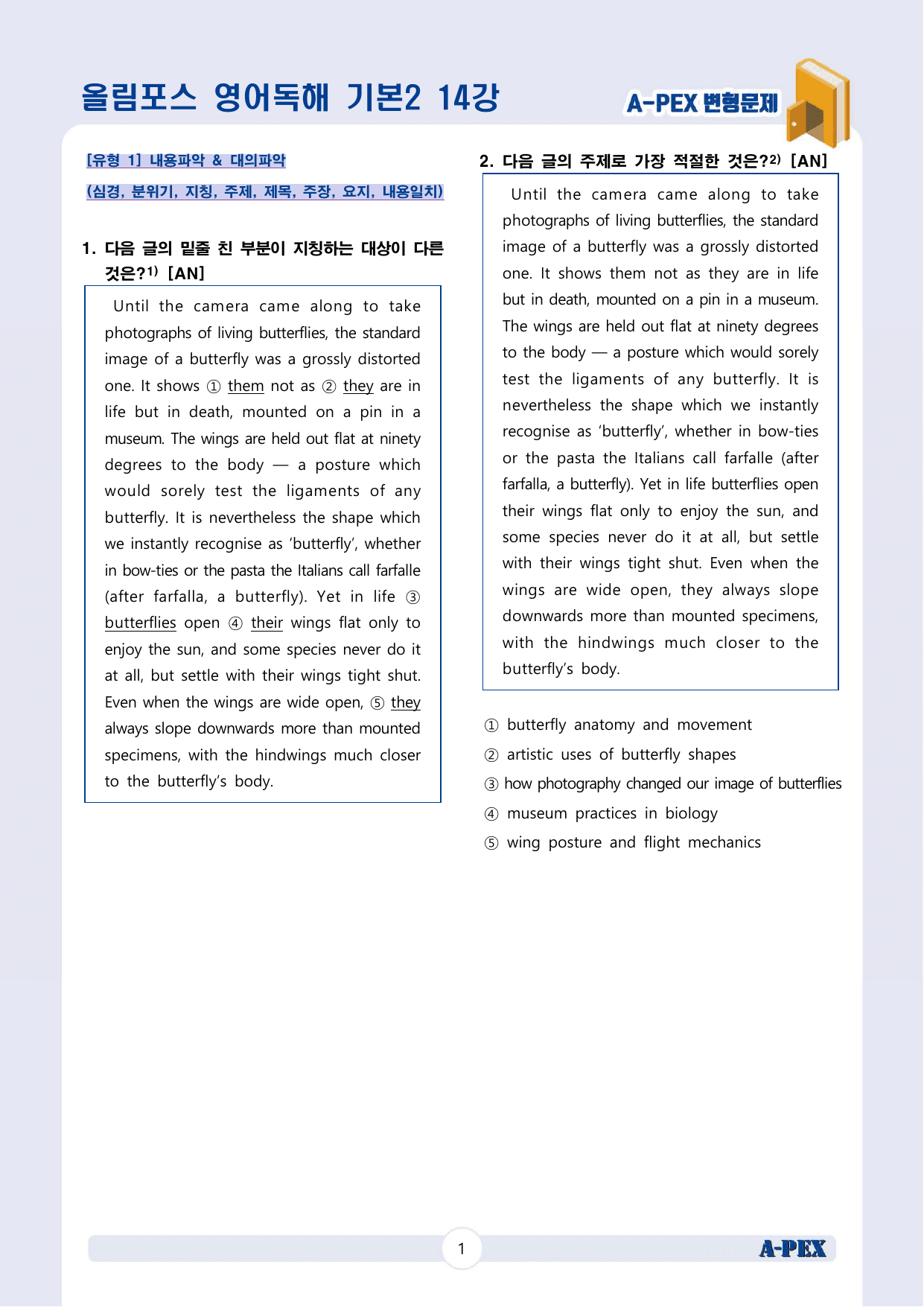 올림포스 영어독해 기본2 14강

A-PEX 변형문제

[유형 1] 내용파악 & 대의파악

(심경, 분위기, 지칭, 주제, 제목, 주장, 요지, 내용일치)

1. 다음 글의 밑줄 친 부분이 지칭하는 대상이 다른 것은?$^{1)}$ [AN]

Until the camera came along to take photographs of living butterflies, the standard image of a butterfly was a grossly distorted one. It shows ① them not as ② they are in life but in death, mounted on a pin in a museum. The wings are held out flat at ninety degrees to the body — a posture which would sorely test the ligaments of any butterfly. It is nevertheless the shape which we instantly recognise as 'butterfly', whether in bow-ties or the pasta the Italians call farfalle (after farfalla, a butterfly). Yet in life ③ butterflies open ④ their wings flat only to enjoy the sun, and some species never do it at all, but settle with their wings tight shut. Even when the wings are wide open, ⑤ they always slope downwards more than mounted specimens, with the hindwings much closer to the butterfly's body.

2. 다음 글의 주제로 가장 적절한 것은?$^{2)}$ [AN]

Until the camera came along to take photographs of living butterflies, the standard image of a butterfly was a grossly distorted one. It shows them not as they are in life but in death, mounted on a pin in a museum. The wings are held out flat at ninety degrees to the body — a posture which would sorely test the ligaments of any butterfly. It is nevertheless the shape which we instantly recognise as 'butterfly', whether in bow-ties or the pasta the Italians call farfalle (after farfalla, a butterfly). Yet in life butterflies open their wings flat only to enjoy the sun, and some species never do it at all, but settle with their wings tight shut. Even when the wings are wide open, they always slope downwards more than mounted specimens, with the hindwings much closer to the butterfly's body.

① butterfly anatomy and movement
② artistic uses of butterfly shapes
③ how photography changed our image of butterflies
④ museum practices in biology
⑤ wing posture and flight mechanics

1

A-PEX